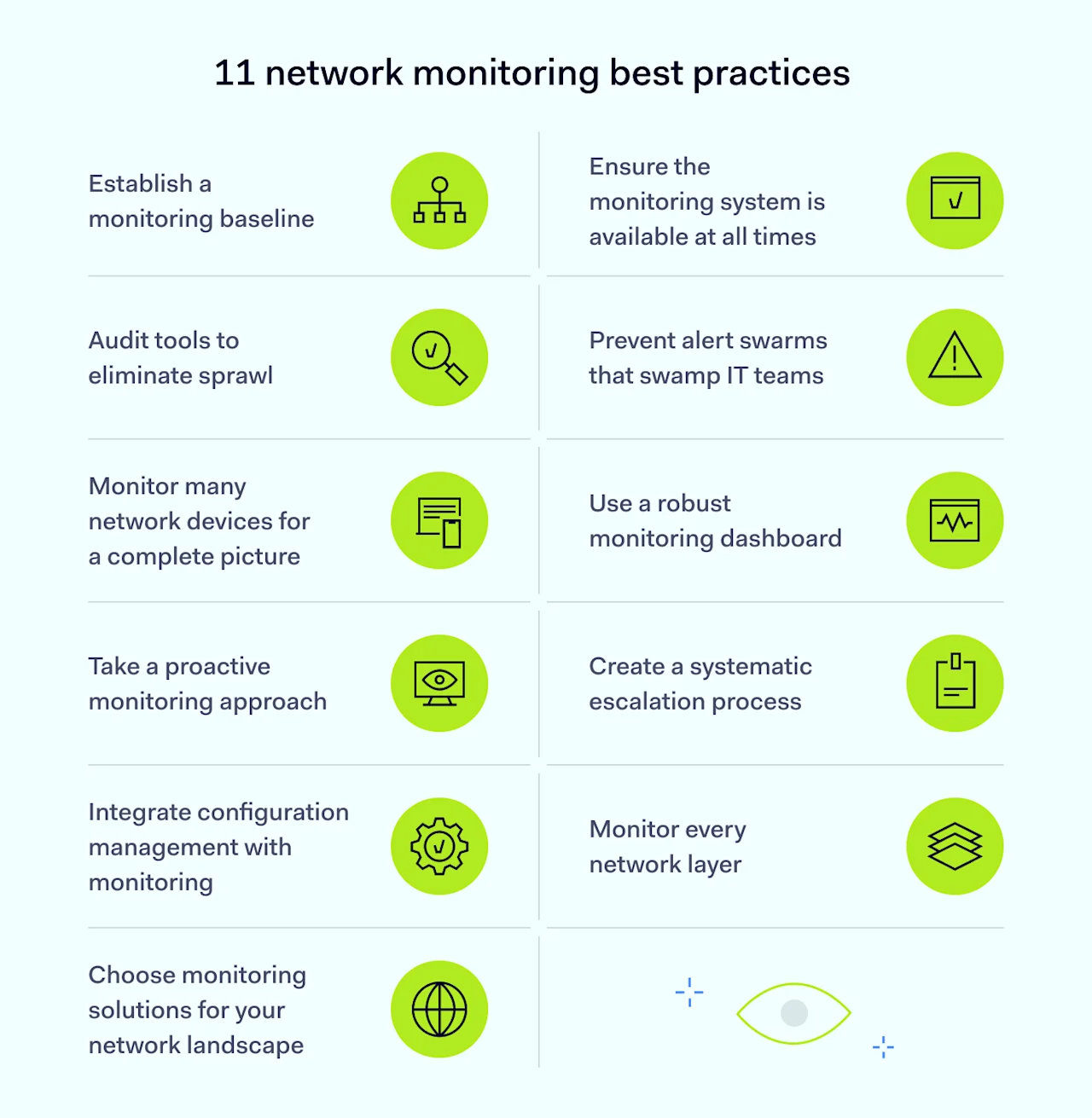 11 network monitoring best practices

Establish a monitoring baseline

Audit tools to eliminate sprawl

Monitor many network devices for a complete picture

Take a proactive monitoring approach

Integrate configuration management with monitoring

Choose monitoring solutions for your network landscape

Ensure the monitoring system is available at all times

Prevent alert swarms that swamp IT teams

Use a robust monitoring dashboard

Create a systematic escalation process

Monitor every network layer